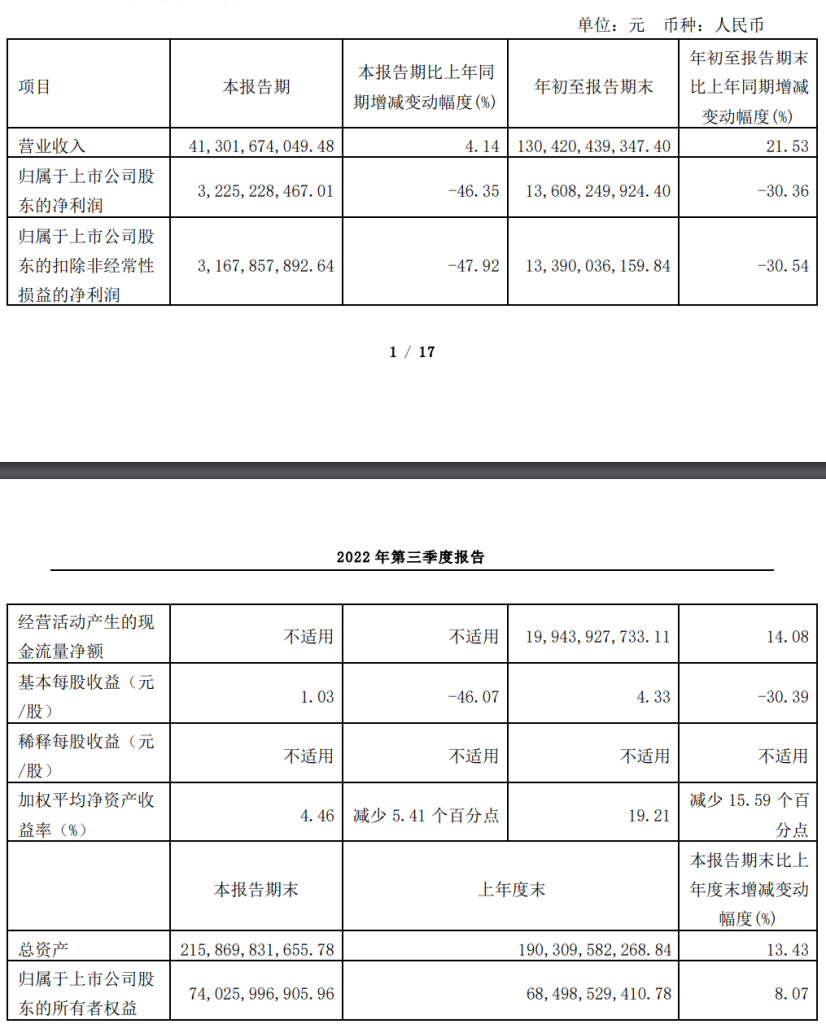 单位：元　币种：人民币

| 项目 | 本报告期 | 本报告期比上年同期增减变动幅度(%) | 年初至报告期末 | 年初至报告期末比上年同期增减变动幅度(%) |
|---|---|---|---|---|
| 营业收入 | 41,301,674,049.48 | 4.14 | 130,420,439,347.40 | 21.53 |
| 归属于上市公司股东的净利润 | 3,225,228,467.01 | -46.35 | 13,608,249,924.40 | -30.36 |
| 归属于上市公司股东的扣除非经常性损益的净利润 | 3,167,857,892.64 | -47.92 | 13,390,036,159.84 | -30.54 |

1 / 17

2022 年第三季度报告

| 经营活动产生的现金流量净额 | 不适用 | 不适用 | 19,943,927,733.11 | 14.08 |
|---|---|---|---|---|
| 基本每股收益（元/股） | 1.03 | -46.07 | 4.33 | -30.39 |
| 稀释每股收益（元/股） | 不适用 | 不适用 | 不适用 | 不适用 |
| 加权平均净资产收益率（%） | 4.46 | 减少 5.41 个百分点 | 19.21 | 减少 15.59 个百分点 |
| | 本报告期末 | 上年度末 | | 本报告期末比上年度末增减变动幅度(%) |
| 总资产 | 215,869,831,655.78 | 190,309,582,268.84 | | 13.43 |
| 归属于上市公司股东的所有者权益 | 74,025,996,905.96 | 68,498,529,410.78 | | 8.07 |